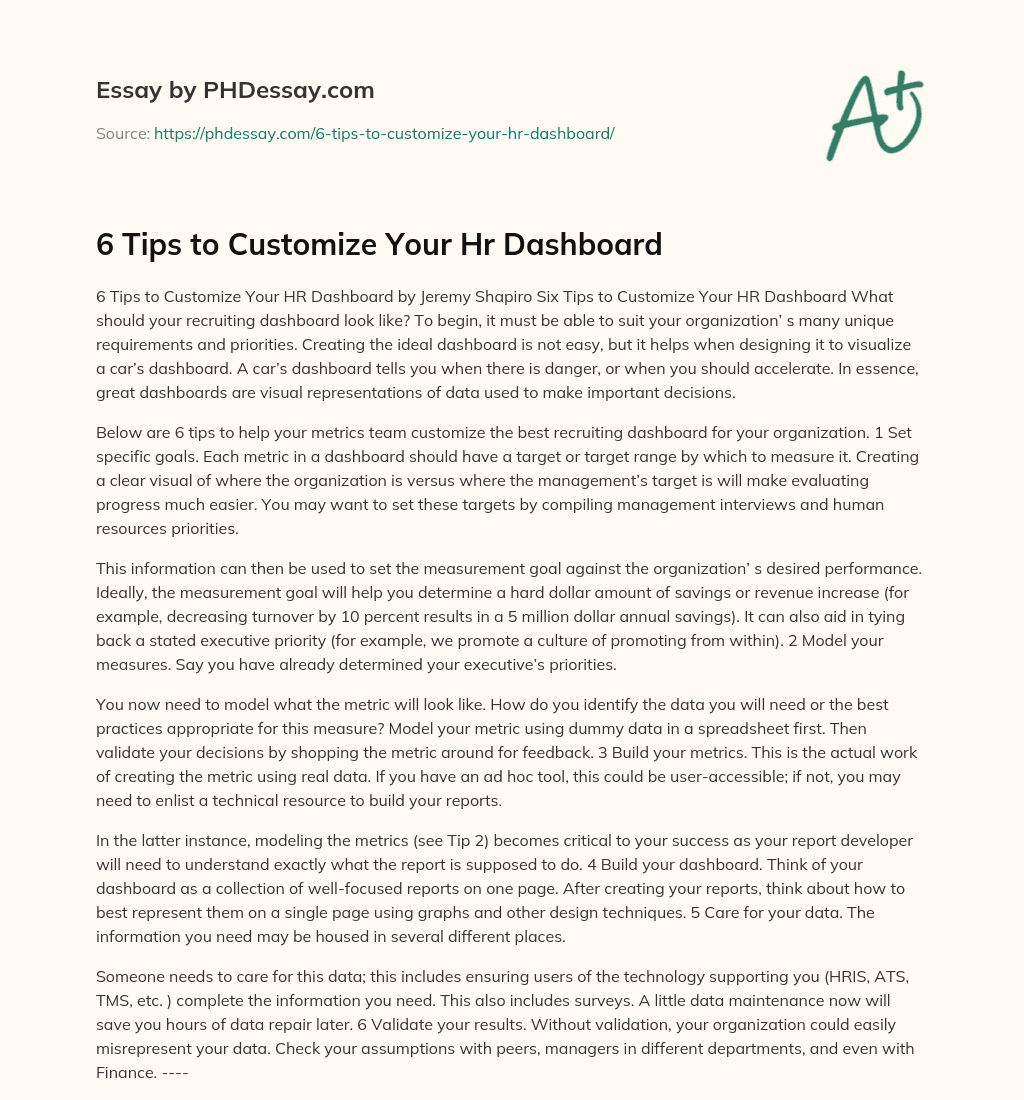 Essay by PHDessay.com

Source: https://phdessay.com/6-tips-to-customize-your-hr-dashboard/

A+

6 Tips to Customize Your Hr Dashboard

6 Tips to Customize Your HR Dashboard by Jeremy Shapiro Six Tips to Customize Your HR Dashboard What should your recruiting dashboard look like? To begin, it must be able to suit your organization' s many unique requirements and priorities. Creating the ideal dashboard is not easy, but it helps when designing it to visualize a car's dashboard. A car's dashboard tells you when there is danger, or when you should accelerate. In essence, great dashboards are visual representations of data used to make important decisions.

Below are 6 tips to help your metrics team customize the best recruiting dashboard for your organization. 1 Set specific goals. Each metric in a dashboard should have a target or target range by which to measure it. Creating a clear visual of where the organization is versus where the management's target is will make evaluating progress much easier. You may want to set these targets by compiling management interviews and human resources priorities.

This information can then be used to set the measurement goal against the organization' s desired performance. Ideally, the measurement goal will help you determine a hard dollar amount of savings or revenue increase (for example, decreasing turnover by 10 percent results in a 5 million dollar annual savings). It can also aid in tying back a stated executive priority (for example, we promote a culture of promoting from within). 2 Model your measures. Say you have already determined your executive's priorities.

You now need to model what the metric will look like. How do you identify the data you will need or the best practices appropriate for this measure? Model your metric using dummy data in a spreadsheet first. Then validate your decisions by shopping the metric around for feedback. 3 Build your metrics. This is the actual work of creating the metric using real data. If you have an ad hoc tool, this could be user-accessible; if not, you may need to enlist a technical resource to build your reports.

In the latter instance, modeling the metrics (see Tip 2) becomes critical to your success as your report developer will need to understand exactly what the report is supposed to do. 4 Build your dashboard. Think of your dashboard as a collection of well-focused reports on one page. After creating your reports, think about how to best represent them on a single page using graphs and other design techniques. 5 Care for your data. The information you need may be housed in several different places.

Someone needs to care for this data; this includes ensuring users of the technology supporting you (HRIS, ATS, TMS, etc. ) complete the information you need. This also includes surveys. A little data maintenance now will save you hours of data repair later. 6 Validate your results. Without validation, your organization could easily misrepresent your data. Check your assumptions with peers, managers in different departments, and even with Finance. ----